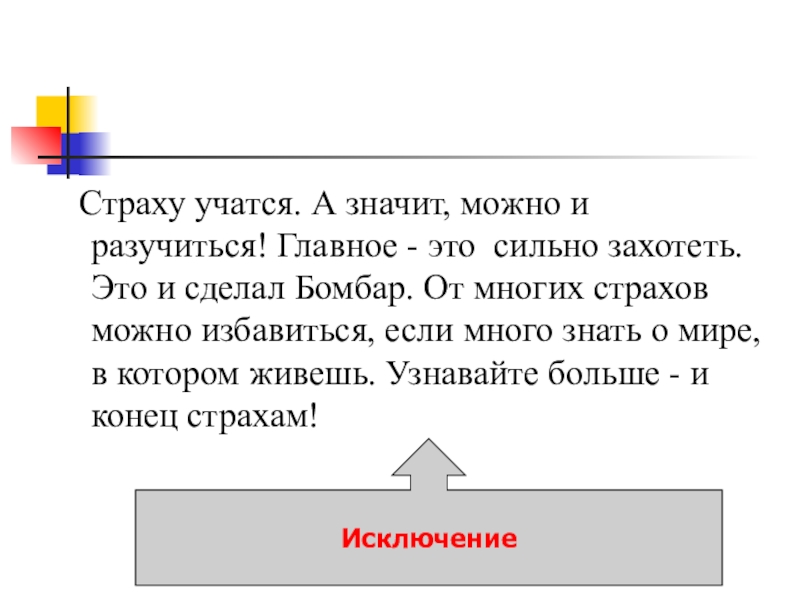 Страху учатся. А значит, можно и разучиться! Главное - это сильно захотеть. Это и сделал Бомбар. От многих страхов можно избавиться, если много знать о мире, в котором живешь. Узнавайте больше - и конец страхам!

Исключение